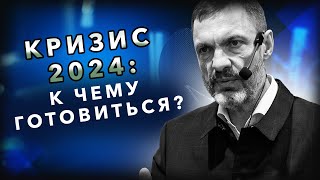 КРИЗИС 2024: К ЧЕМУ ГОТОВИТЬСЯ?